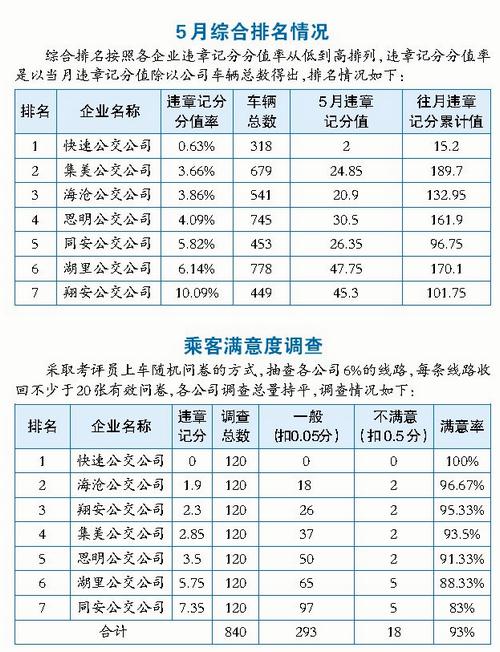 5月综合排名情况

综合排名按照各企业违章记分分值率从低到高排列，违章记分分值率是以当月违章记分值除以公司车辆总数得出，排名情况如下：

| 排名 | 企业名称 | 违章记分分值率 | 车辆总数 | 5月违章记分值 | 往月违章记分累计值 |
|---|---|---|---|---|---|
| 1 | 快速公交公司 | 0.63% | 318 | 2 | 15.2 |
| 2 | 集美公交公司 | 3.66% | 679 | 24.85 | 189.7 |
| 3 | 海沧公交公司 | 3.86% | 541 | 20.9 | 132.95 |
| 4 | 思明公交公司 | 4.09% | 745 | 30.5 | 161.9 |
| 5 | 同安公交公司 | 5.82% | 453 | 26.35 | 96.75 |
| 6 | 湖里公交公司 | 6.14% | 778 | 47.75 | 170.1 |
| 7 | 翔安公交公司 | 10.09% | 449 | 45.3 | 101.75 |

乘客满意度调查

采取考评员上车随机问卷的方式，抽查各公司6%的线路，每条线路收回不少于20张有效问卷，各公司调查总量持平，调查情况如下：

| 排名 | 企业名称 | 违章记分 | 调查总数 | 一般（扣0.05分） | 不满意（扣0.5分） | 满意率 |
|---|---|---|---|---|---|---|
| 1 | 快速公交公司 | 0 | 120 | 0 | 0 | 100% |
| 2 | 海沧公交公司 | 1.9 | 120 | 18 | 2 | 96.67% |
| 3 | 翔安公交公司 | 2.3 | 120 | 26 | 2 | 95.33% |
| 4 | 集美公交公司 | 2.85 | 120 | 37 | 2 | 93.5% |
| 5 | 思明公交公司 | 3.5 | 120 | 50 | 2 | 91.33% |
| 6 | 湖里公交公司 | 5.75 | 120 | 65 | 5 | 88.33% |
| 7 | 同安公交公司 | 7.35 | 120 | 97 | 5 | 83% |
| 合计 | | | 840 | 293 | 18 | 93% |